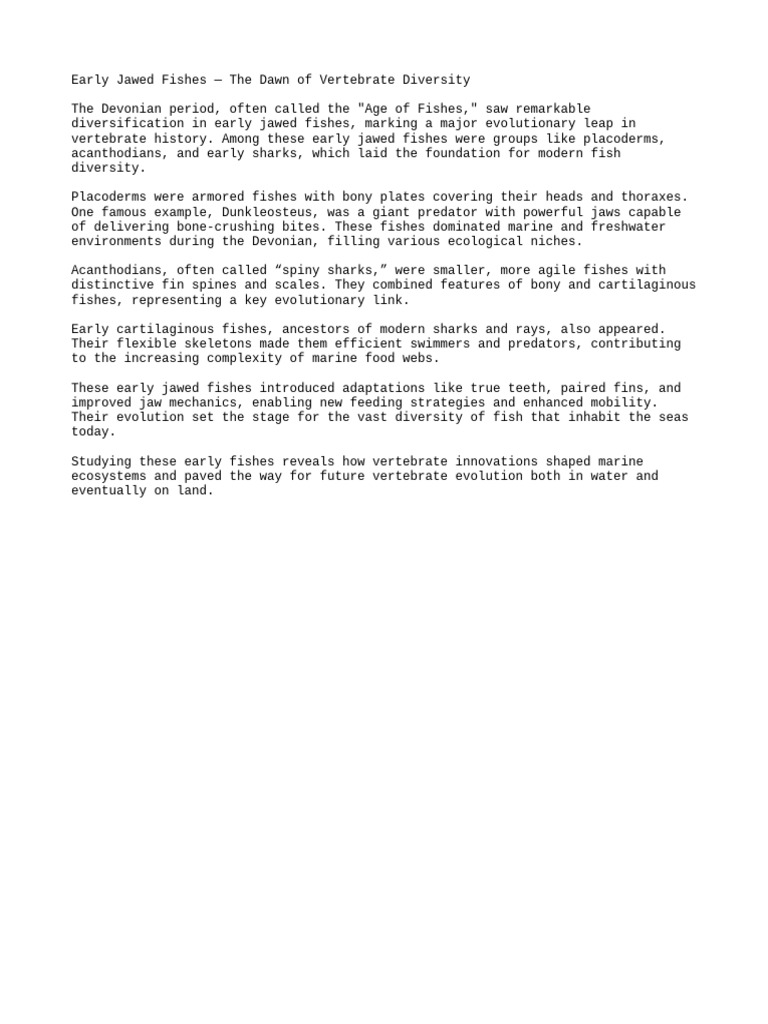 Early Jawed Fishes — The Dawn of Vertebrate Diversity

The Devonian period, often called the "Age of Fishes," saw remarkable diversification in early jawed fishes, marking a major evolutionary leap in vertebrate history. Among these early jawed fishes were groups like placoderms, acanthodians, and early sharks, which laid the foundation for modern fish diversity.

Placoderms were armored fishes with bony plates covering their heads and thoraxes. One famous example, Dunkleosteus, was a giant predator with powerful jaws capable of delivering bone-crushing bites. These fishes dominated marine and freshwater environments during the Devonian, filling various ecological niches.

Acanthodians, often called "spiny sharks," were smaller, more agile fishes with distinctive fin spines and scales. They combined features of bony and cartilaginous fishes, representing a key evolutionary link.

Early cartilaginous fishes, ancestors of modern sharks and rays, also appeared. Their flexible skeletons made them efficient swimmers and predators, contributing to the increasing complexity of marine food webs.

These early jawed fishes introduced adaptations like true teeth, paired fins, and improved jaw mechanics, enabling new feeding strategies and enhanced mobility. Their evolution set the stage for the vast diversity of fish that inhabit the seas today.

Studying these early fishes reveals how vertebrate innovations shaped marine ecosystems and paved the way for future vertebrate evolution both in water and eventually on land.